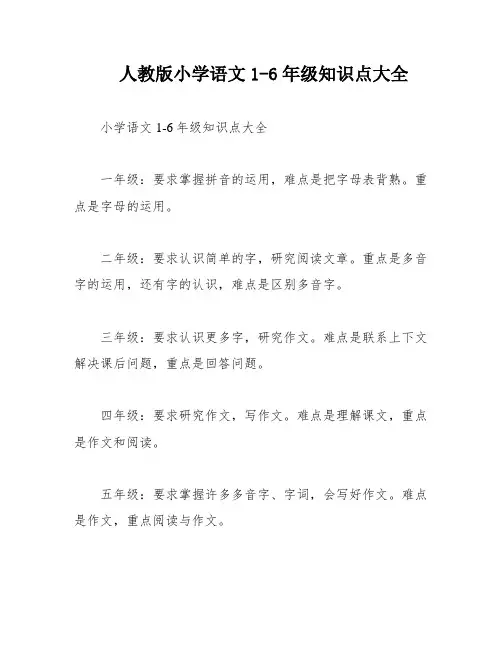 人教版小学语文 1-6 年级知识点大全

小学语文 1-6 年级知识点大全

一年级：要求掌握拼音的运用，难点是把字母表背熟。重点是字母的运用。

二年级：要求认识简单的字，研究阅读文章。重点是多音字的运用，还有字的认识，难点是区别多音字。

三年级：要求认识更多字，研究作文。难点是联系上下文解决课后问题，重点是回答问题。

四年级：要求研究作文，写作文。难点是理解课文，重点是作文和阅读。

五年级：要求掌握许多多音字、字词，会写好作文。难点是作文，重点阅读与作文。